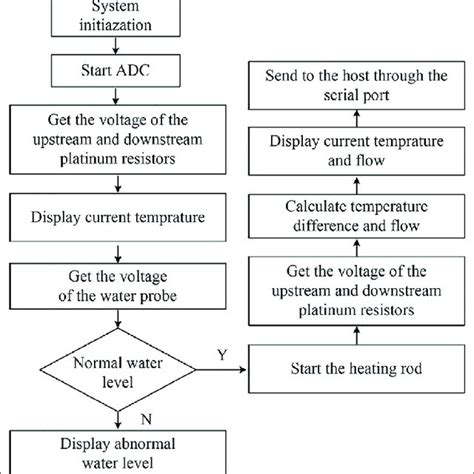 System initiazation

Start ADC

Get the voltage of the upstream and downstream platinum resistors

Display current temprature

Get the voltage of the water probe

Normal water level

Y

N

Display abnormal water level

Start the heating rod

Get the voltage of the upstream and downstream platinum resistors

Calculate temperature difference and flow

Display current temprature and flow

Send to the host through the serial port